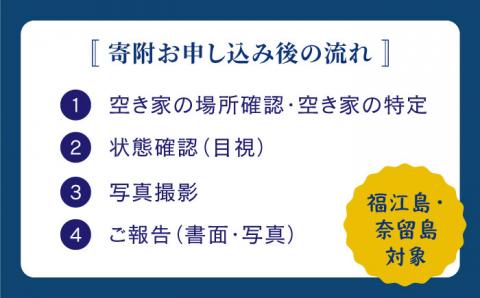 〚 寄附お申し込み後の流れ 〛

1 空き家の場所確認・空き家の特定

2 状態確認（目視）

3 写真撮影

4 ご報告（書面・写真）

福江島・奈留島対象